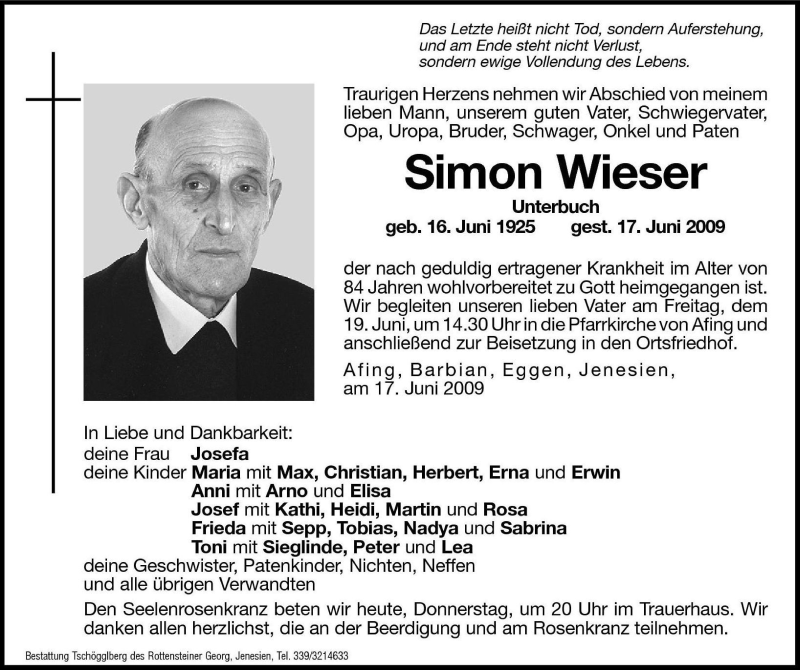 Das Letzte heißt nicht Tod, sondern Auferstehung, und am Ende steht nicht Verlust, sondern ewige Vollendung des Lebens.

Traurigen Herzens nehmen wir Abschied von meinem lieben Mann, unserem guten Vater, Schwiegervater, Opa, Uropa, Bruder, Schwager, Onkel und Paten

Simon Wieser

Unterbuch

geb. 16. Juni 1925 gest. 17. Juni 2009

der nach geduldig ertragener Krankheit im Alter von 84 Jahren wohlvorbereitet zu Gott heimgegangen ist. Wir begleiten unseren lieben Vater am Freitag, dem 19. Juni, um 14.30 Uhr in die Pfarrkirche von Afing und anschließend zur Beisetzung in den Ortsfriedhof.

Afing, Barbian, Eggen, Jenesien, am 17. Juni 2009

In Liebe und Dankbarkeit:
deine Frau Josefa
deine Kinder Maria mit Max, Christian, Herbert, Erna und Erwin
Anni mit Arno und Elisa
Josef mit Kathi, Heidi, Martin und Rosa
Frieda mit Sepp, Tobias, Nadya und Sabrina
Toni mit Sieglinde, Peter und Lea
deine Geschwister, Patenkinder, Nichten, Neffen
und alle übrigen Verwandten

Den Seelenrosenkranz beten wir heute, Donnerstag, um 20 Uhr im Trauerhaus. Wir danken allen herzlichst, die an der Beerdigung und am Rosenkranz teilnehmen.

Bestattung Tschögglberg des Rottensteiner Georg, Jenesien, Tel. 339/3214633